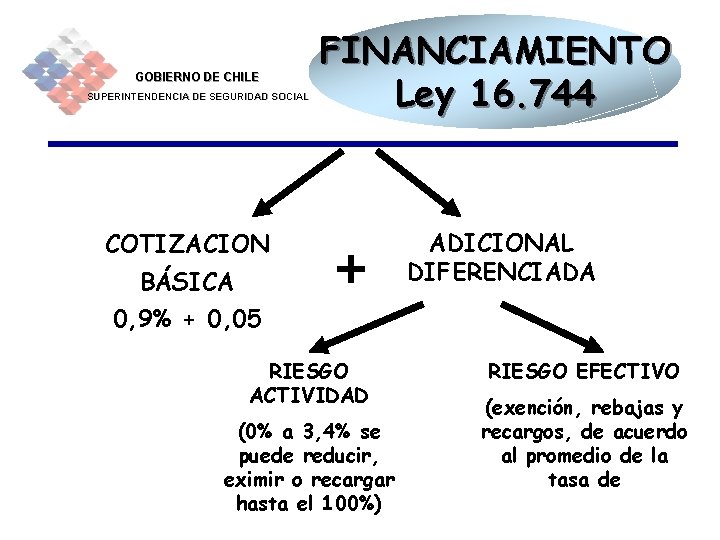 GOBIERNO DE CHILE
SUPERINTENDENCIA DE SEGURIDAD SOCIAL

FINANCIAMIENTO
Ley 16.744

COTIZACION
BÁSICA
0,9% + 0,05

+

ADICIONAL
DIFERENCIADA

RIESGO
ACTIVIDAD

(0% a 3,4% se puede reducir, eximir o recargar hasta el 100%)

RIESGO EFECTIVO

(exención, rebajas y recargos, de acuerdo al promedio de la tasa de